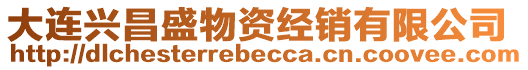 大连兴昌盛物资经销有限公司
http://dlchesterrebecca.cn.coovee.com